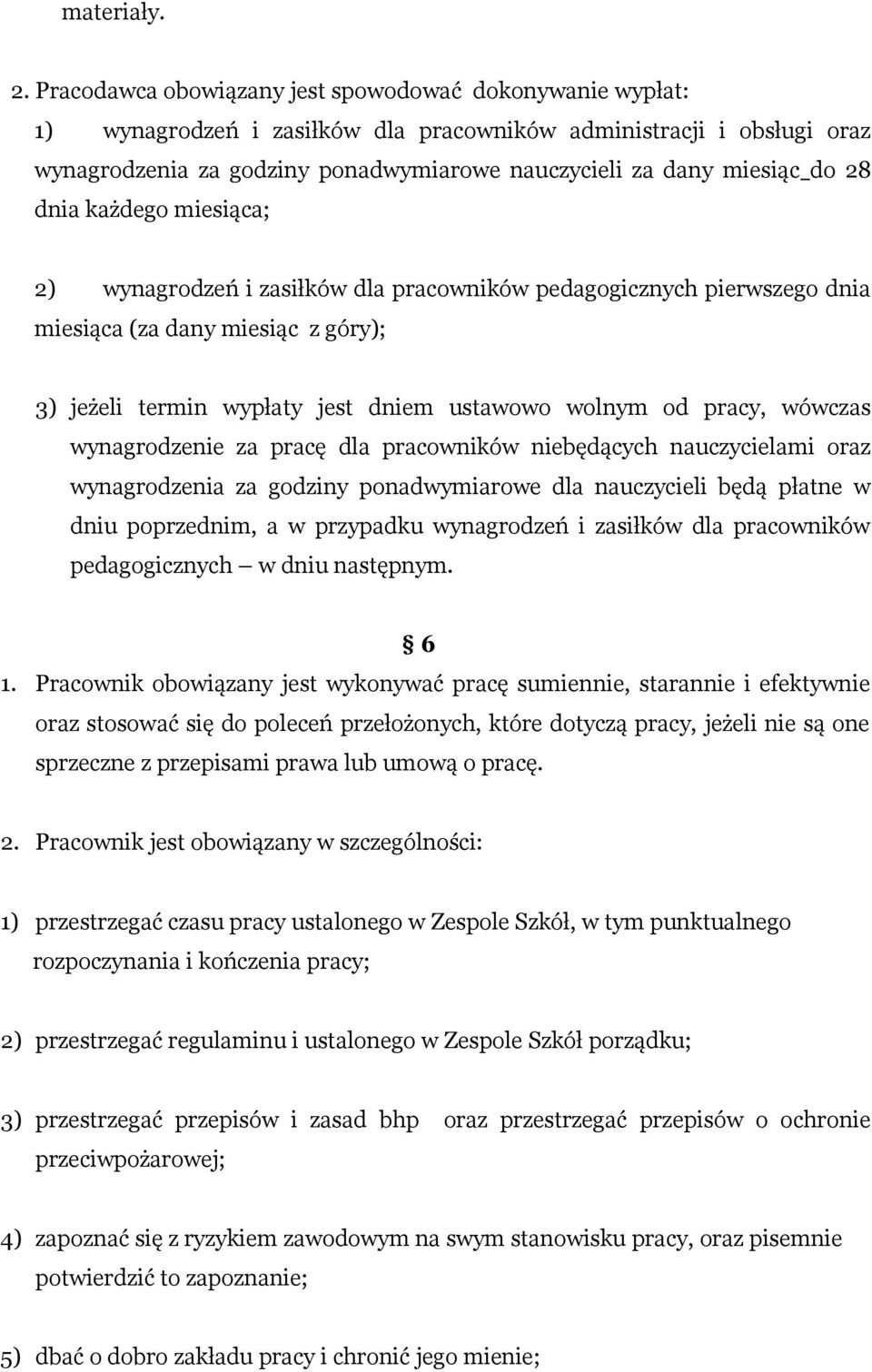 materiały.

2. Pracodawca obowiązany jest spowodować dokonywanie wypłat:
1) wynagrodzeń i zasiłków dla pracowników administracji i obsługi oraz wynagrodzenia za godziny ponadwymiarowe nauczycieli za dany miesiąc_do 28 dnia każdego miesiąca;

2) wynagrodzeń i zasiłków dla pracowników pedagogicznych pierwszego dnia miesiąca (za dany miesiąc z góry);

3) jeżeli termin wypłaty jest dniem ustawowo wolnym od pracy, wówczas wynagrodzenie za pracę dla pracowników niebędących nauczycielami oraz wynagrodzenia za godziny ponadwymiarowe dla nauczycieli będą płatne w dniu poprzednim, a w przypadku wynagrodzeń i zasiłków dla pracowników pedagogicznych – w dniu następnym.

§ 6
1. Pracownik obowiązany jest wykonywać pracę sumiennie, starannie i efektywnie oraz stosować się do poleceń przełożonych, które dotyczą pracy, jeżeli nie są one sprzeczne z przepisami prawa lub umową o pracę.

2. Pracownik jest obowiązany w szczególności:

1) przestrzegać czasu pracy ustalonego w Zespole Szkół, w tym punktualnego rozpoczynania i kończenia pracy;

2) przestrzegać regulaminu i ustalonego w Zespole Szkół porządku;

3) przestrzegać przepisów i zasad bhp oraz przestrzegać przepisów o ochronie przeciwpożarowej;

4) zapoznać się z ryzykiem zawodowym na swym stanowisku pracy, oraz pisemnie potwierdzić to zapoznanie;

5) dbać o dobro zakładu pracy i chronić jego mienie;